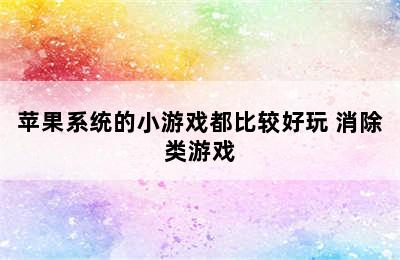 苹果系统的小游戏都比较好玩 消除类游戏